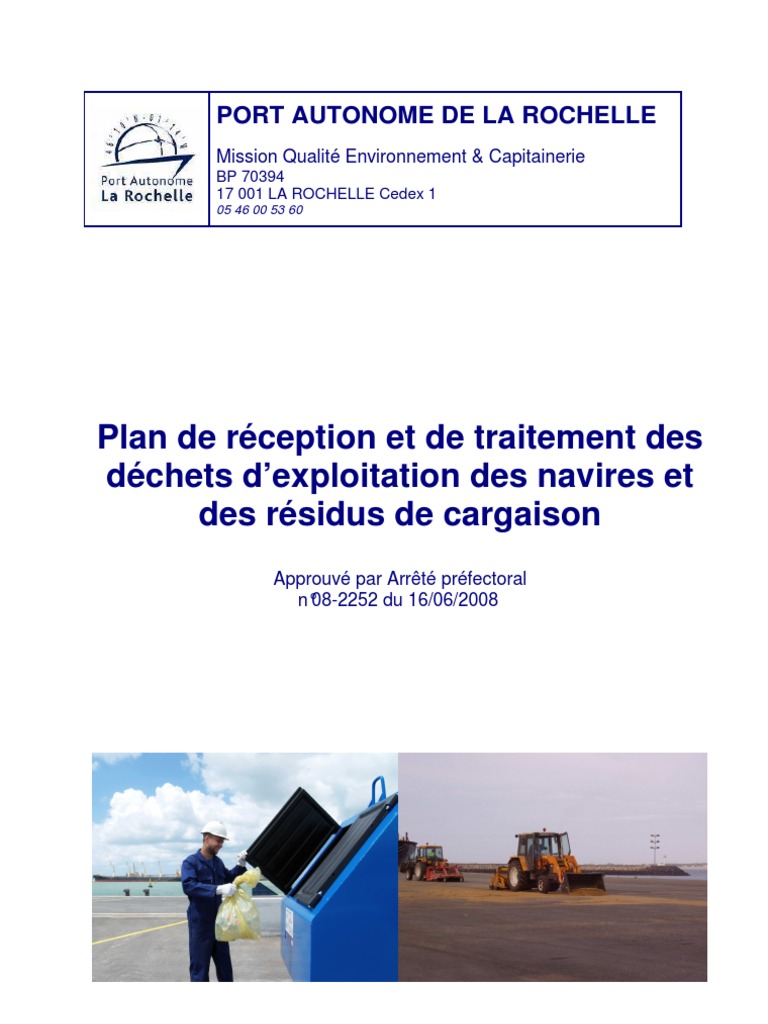 Port Autonome La Rochelle

PORT AUTONOME DE LA ROCHELLE

Mission Qualité Environnement & Capitainerie
BP 70394
17 001 LA ROCHELLE Cedex 1
05 46 00 53 60

Plan de réception et de traitement des déchets d'exploitation des navires et des résidus de cargaison

Approuvé par Arrêté préfectoral
n°08-2252 du 16/06/2008